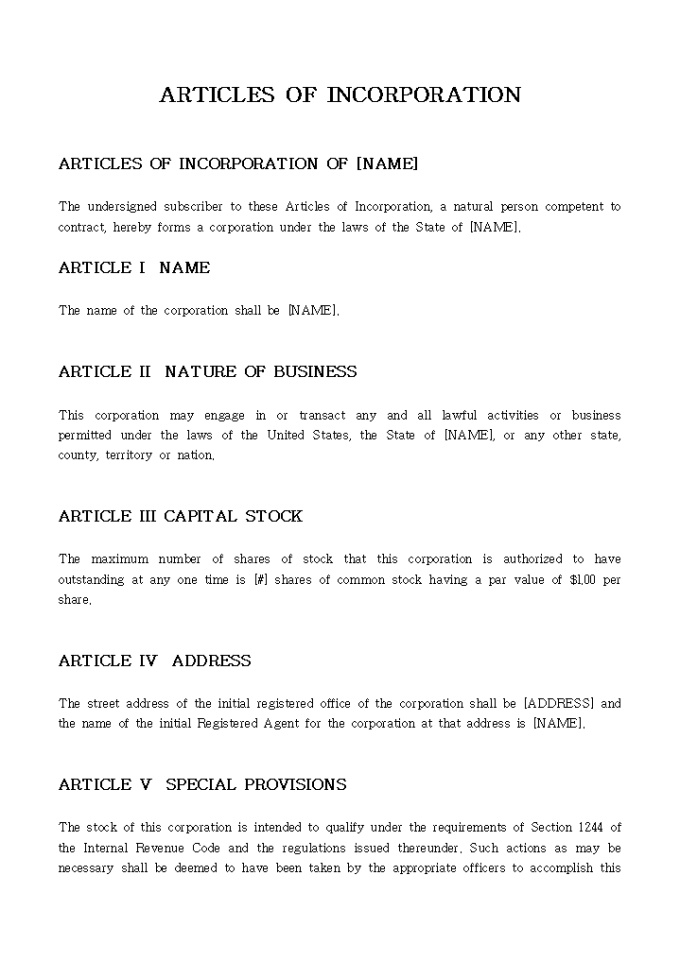 ARTICLES OF INCORPORATION

ARTICLES OF INCORPORATION OF [NAME]

The undersigned subscriber to these Articles of Incorporation, a natural person competent to contract, hereby forms a corporation under the laws of the State of [NAME].

ARTICLE I NAME

The name of the corporation shall be [NAME].

ARTICLE II NATURE OF BUSINESS

This corporation may engage in or transact any and all lawful activities or business permitted under the laws of the United States, the State of [NAME], or any other state, county, territory or nation.

ARTICLE III CAPITAL STOCK

The maximum number of shares of stock that this corporation is authorized to have outstanding at any one time is [#] shares of common stock having a par value of $1.00 per share.

ARTICLE IV ADDRESS

The street address of the initial registered office of the corporation shall be [ADDRESS] and the name of the initial Registered Agent for the corporation at that address is [NAME].

ARTICLE V SPECIAL PROVISIONS

The stock of this corporation is intended to qualify under the requirements of Section 1244 of the Internal Revenue Code and the regulations issued thereunder. Such actions as may be necessary shall be deemed to have been taken by the appropriate officers to accomplish this